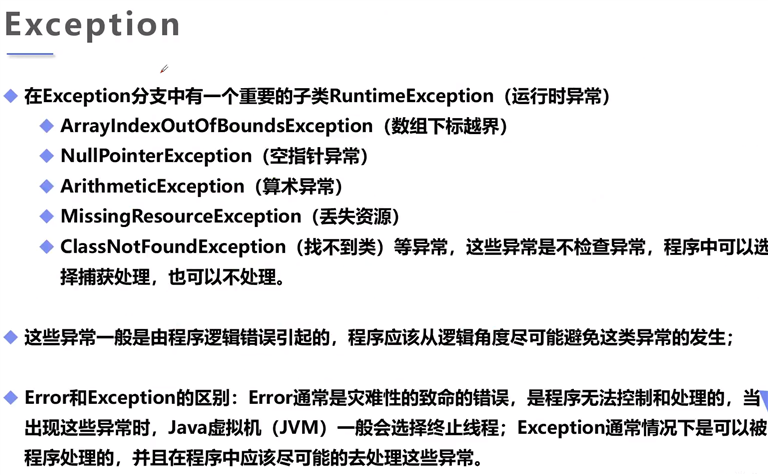 Exception

◆ 在Exception分支中有一个重要的子类RuntimeException（运行时异常）

◆ ArrayIndexOutOfBoundsException（数组下标越界）

◆ NullPointerException（空指针异常）

◆ ArithmeticException（算术异常）

◆ MissingResourceException（丢失资源）

◆ ClassNotFoundException（找不到类）等异常，这些异常是不检查异常，程序中可以选择捕获处理，也可以不处理。

◆ 这些异常一般是由程序逻辑错误引起的，程序应该从逻辑角度尽可能避免这类异常的发生；

◆ Error和Exception的区别：Error通常是灾难性的致命的错误，是程序无法控制和处理的，当出现这些异常时，Java虚拟机（JVM）一般会选择终止线程；Exception通常情况下是可以被程序处理的，并且在程序中应该尽可能的去处理这些异常。